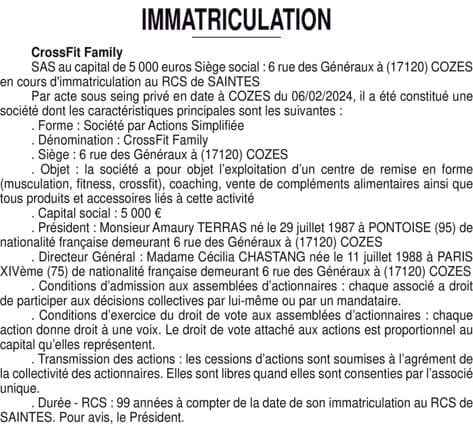 IMMATRICULATION

CrossFit Family

SAS au capital de 5 000 euros Siège social : 6 rue des Généraux à (17120) COZES en cours d'immatriculation au RCS de SAINTES

Par acte sous seing privé en date à COZES du 06/02/2024, il a été constitué une société dont les caractéristiques principales sont les suivantes :

. Forme : Société par Actions Simplifiée

. Dénomination : CrossFit Family

. Siège : 6 rue des Généraux à (17120) COZES

. Objet : la société a pour objet l'exploitation d'un centre de remise en forme (musculation, fitness, crossfit), coaching, vente de compléments alimentaires ainsi que tous produits et accessoires liés à cette activité

. Capital social : 5 000 €

. Président : Monsieur Amaury TERRAS né le 29 juillet 1987 à PONTOISE (95) de nationalité française demeurant 6 rue des Généraux à (17120) COZES

. Directeur Général : Madame Cécilia CHASTANG née le 11 juillet 1988 à PARIS XIVème (75) de nationalité française demeurant 6 rue des Généraux à (17120) COZES

. Conditions d'admission aux assemblées d'actionnaires : chaque associé a droit de participer aux décisions collectives par lui-même ou par un mandataire.

. Conditions d'exercice du droit de vote aux assemblées d'actionnaires : chaque action donne droit à une voix. Le droit de vote attaché aux actions est proportionnel au capital qu'elles représentent.

. Transmission des actions : les cessions d'actions sont soumises à l'agrément de la collectivité des actionnaires. Elles sont libres quand elles sont consenties par l'associé unique.

. Durée - RCS : 99 années à compter de la date de son immatriculation au RCS de SAINTES. Pour avis, le Président.